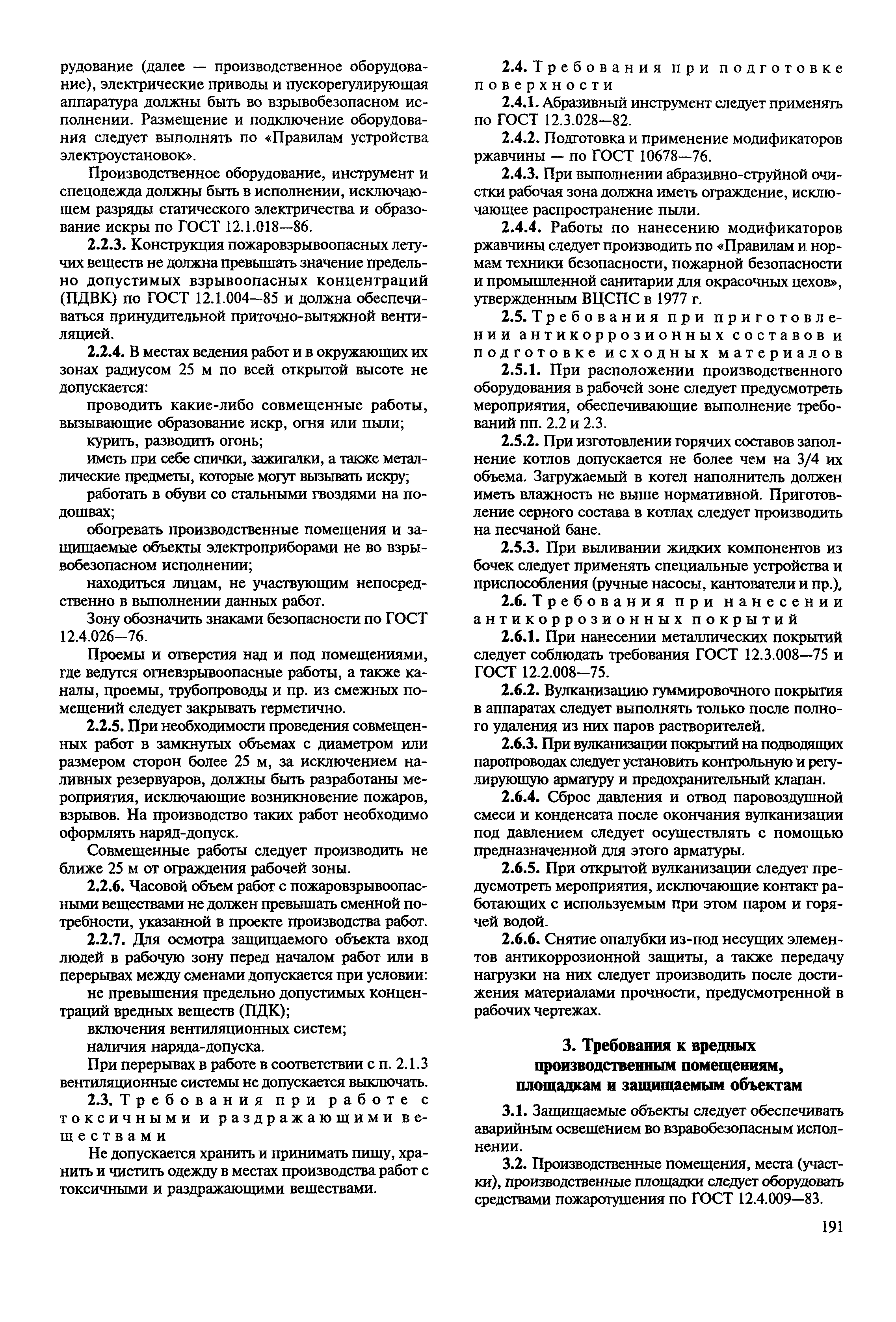 рудование (далее — производственное оборудование), электрические приводы и пускорегулирующая аппаратура должны быть во взрывобезопасном исполнении. Размещение и подключение оборудования следует выполнять по «Правилам устройства электроустановок».

Производственное оборудование, инструмент и спецодежда должны быть в исполнении, исключающем разряды статического электричества и образование искры по ГОСТ 12.1.018—86.

2.2.3. Конструкция пожаровзрывоопасных летучих веществ не должна превышать значение предельно допустимых взрывоопасных концентраций (ПДВК) по ГОСТ 12.1.004—85 и должна обеспечиваться принудительной приточно-вытяжной вентиляцией.

2.2.4. В местах ведения работ и в окружающих их зонах радиусом 25 м по всей открытой высоте не допускается:

проводить какие-либо совмещенные работы, вызывающие образование искр, огня или пыли;

курить, разводить огонь;

иметь при себе спички, зажигалки, а также металлические предметы, которые могут вызывать искру;

работать в обуви со стальными гвоздями на подошвах;

обогревать производственные помещения и защищаемые объекты электроприборами не во взрывобезопасном исполнении;

находиться лицам, не участвующим непосредственно в выполнении данных работ.

Зону обозначить знаками безопасности по ГОСТ 12.4.026—76.

Проемы и отверстия над и под помещениями, где ведутся огневзрывоопасные работы, а также каналы, проемы, трубопроводы и пр. из смежных помещений следует закрывать герметично.

2.2.5. При необходимости проведения совмещенных работ в замкнутых объемах с диаметром или размером сторон более 25 м, за исключением наливных резервуаров, должны быть разработаны мероприятия, исключающие возникновение пожаров, взрывов. На производство таких работ необходимо оформлять наряд-допуск.

Совмещенные работы следует производить не ближе 25 м от ограждения рабочей зоны.

2.2.6. Часовой объем работ с пожаровзрывоопасными веществами не должен превышать сменной потребности, указанной в проекте производства работ.

2.2.7. Для осмотра защищаемого объекта вход людей в рабочую зону перед началом работ или в перерывах между сменами допускается при условии:

не превышения предельно допустимых концентраций вредных веществ (ПДК);

включения вентиляционных систем;

наличия наряда-допуска.

При перерывах в работе в соответствии с п. 2.1.3 вентиляционные системы не допускается выключать.

2.3. Требования при работе с токсичными и раздражающими веществами

Не допускается хранить и принимать пищу, хранить и чистить одежду в местах производства работ с токсичными и раздражающими веществами.

2.4. Требования при подготовке поверхности

2.4.1. Абразивный инструмент следует применять по ГОСТ 12.3.028—82.

2.4.2. Подготовка и применение модификаторов ржавчины — по ГОСТ 10678—76.

2.4.3. При выполнении абразивно-струйной очистки рабочая зона должна иметь ограждение, исключающее распространение пыли.

2.4.4. Работы по нанесению модификаторов ржавчины следует производить по «Правилам и нормам техники безопасности, пожарной безопасности и промышленной санитарии для окрасочных цехов», утвержденным ВЦСПС в 1977 г.

2.5. Требования при приготовлении антикоррозионных составов и подготовке исходных материалов

2.5.1. При расположении производственного оборудования в рабочей зоне следует предусмотреть мероприятия, обеспечивающие выполнение требований пп. 2.2 и 2.3.

2.5.2. При изготовлении горячих составов заполнение котлов допускается не более чем на 3/4 их объема. Загружаемый в котел наполнитель должен иметь влажность не выше нормативной. Приготовление серного состава в котлах следует производить на песчаной бане.

2.5.3. При выливании жидких компонентов из бочек следует применять специальные устройства и приспособления (ручные насосы, кантователи и пр.).

2.6. Требования при нанесении антикоррозионных покрытий

2.6.1. При нанесении металлических покрытий следует соблюдать требования ГОСТ 12.3.008—75 и ГОСТ 12.2.008—75.

2.6.2. Вулканизацию гуммировочного покрытия в аппаратах следует выполнять только после полного удаления из них паров растворителей.

2.6.3. При вулканизации покрытий на подводящих паропроводах следует установить контрольную и регулирующую арматуру и предохранительный клапан.

2.6.4. Сброс давления и отвод паровоздушной смеси и конденсата после окончания вулканизации под давлением следует осуществлять с помощью предназначенной для этого арматуры.

2.6.5. При открытой вулканизации следует предусмотреть мероприятия, исключающие контакт работающих с используемым при этом паром и горячей водой.

2.6.6. Снятие опалубки из-под несущих элементов антикоррозионной защиты, а также передачу нагрузки на них следует производить после достижения материалами прочности, предусмотренной в рабочих чертежах.

3. Требования к вредных производственным помещениям, площадкам и защищаемым объектам

3.1. Защищаемые объекты следует обеспечивать аварийным освещением во взравобезопасным исполнении.

3.2. Производственные помещения, места (участки), производственные площадки следует оборудовать средствами пожаротушения по ГОСТ 12.4.009—83.

191